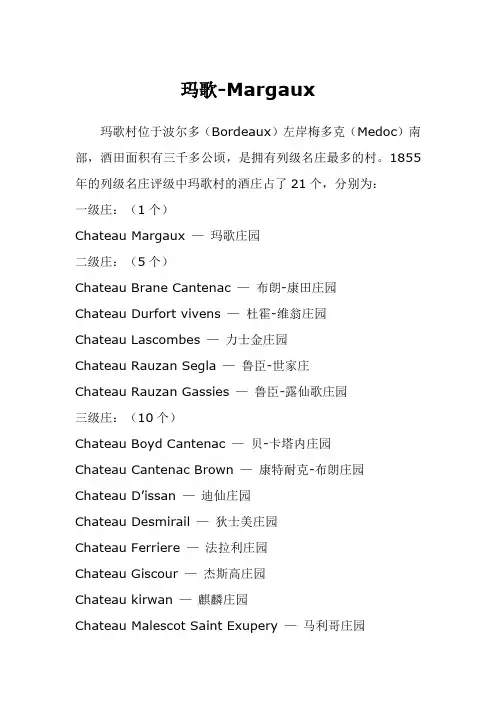 玛歌-Margaux

玛歌村位于波尔多（Bordeaux）左岸梅多克（Medoc）南部，酒田面积有三千多公顷，是拥有列级名庄最多的村。1855年的列级名庄评级中玛歌村的酒庄占了 21 个，分别为:

一级庄：（1 个）

Chateau Margaux — 玛歌庄园

二级庄：（5 个）

Chateau Brane Cantenac — 布朗-康田庄园

Chateau Durfort vivens — 杜霍-维翁庄园

Chateau Lascombes — 力士金庄园

Chateau Rauzan Segla — 鲁臣-世家庄

Chateau Rauzan Gassies — 鲁臣-露仙歌庄园

三级庄：（10 个）

Chateau Boyd Cantenac — 贝-卡塔内庄园

Chateau Cantenac Brown — 康特耐克-布朗庄园

Chateau D'issan — 迪仙庄园

Chateau Desmirail — 狄士美庄园

Chateau Ferriere — 法拉利庄园

Chateau Giscour — 杰斯高庄园

Chateau kirwan — 麒麟庄园

Chateau Malescot Saint Exupery — 马利哥庄园